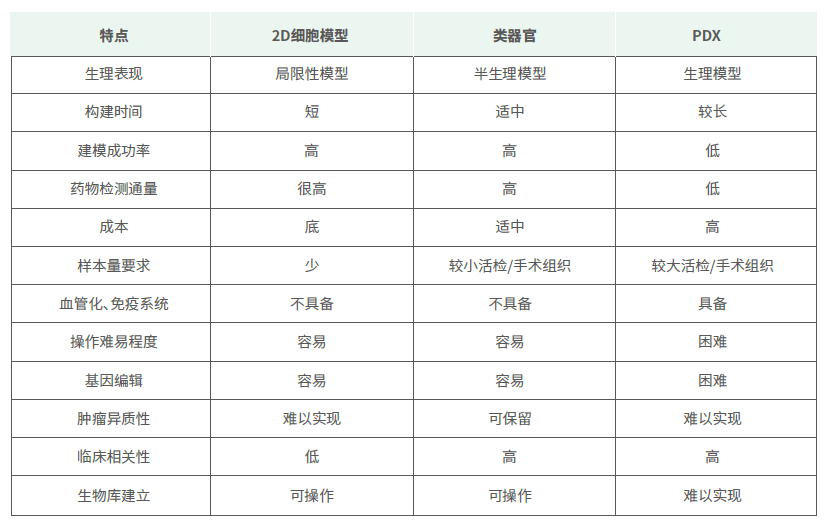 | 特点 | 2D细胞模型 | 类器官 | PDX |
|---|---|---|---|
| 生理表现 | 局限性模型 | 半生理模型 | 生理模型 |
| 构建时间 | 短 | 适中 | 较长 |
| 建模成功率 | 高 | 高 | 低 |
| 药物检测通量 | 很高 | 高 | 低 |
| 成本 | 底 | 适中 | 高 |
| 样本量要求 | 少 | 较小活检/手术组织 | 较大活检/手术组织 |
| 血管化、免疫系统 | 不具备 | 不具备 | 具备 |
| 操作难易程度 | 容易 | 容易 | 困难 |
| 基因编辑 | 容易 | 容易 | 困难 |
| 肿瘤异质性 | 难以实现 | 可保留 | 难以实现 |
| 临床相关性 | 低 | 高 | 高 |
| 生物库建立 | 可操作 | 可操作 | 难以实现 |